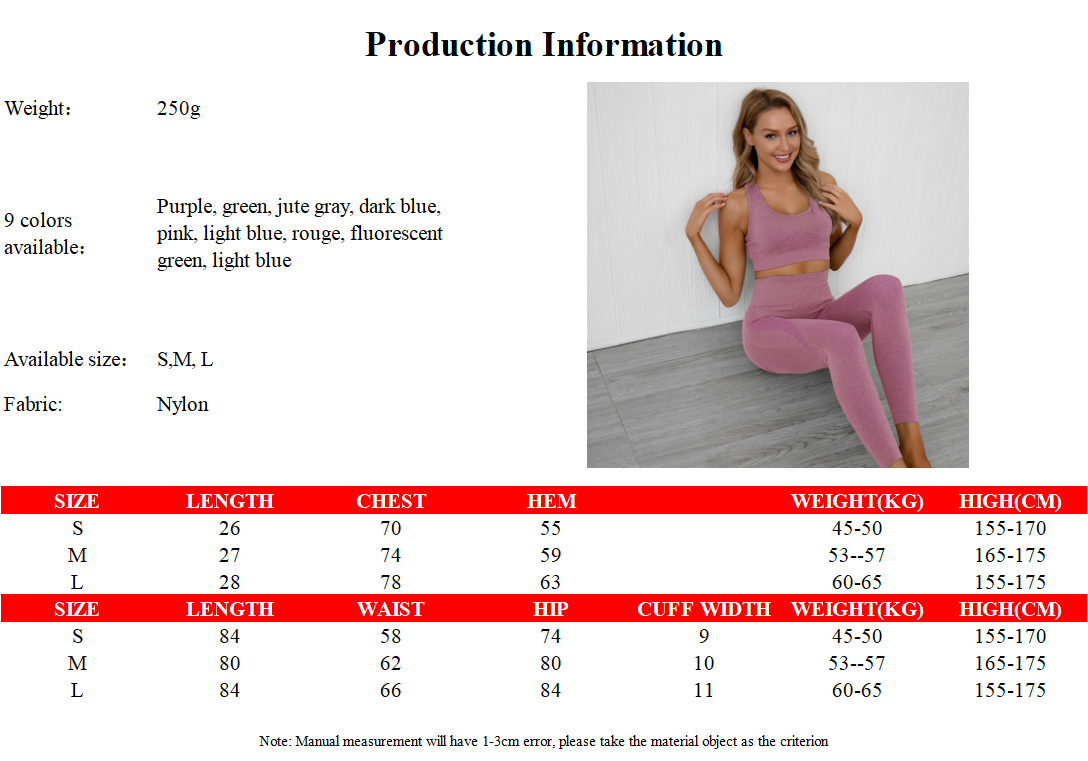 Production Information

Weight: 250g

9 colors available: Purple, green, jute gray, dark blue, pink, light blue, rouge, fluorescent green, light blue

Available size: S,M, L

Fabric: Nylon

| SIZE | LENGTH | CHEST | HEM | | WEIGHT(KG) | HIGH(CM) |
|---|---|---|---|---|---|---|
| S | 26 | 70 | 55 | | 45-50 | 155-170 |
| M | 27 | 74 | 59 | | 53--57 | 165-175 |
| L | 28 | 78 | 63 | | 60-65 | 155-175 |
| SIZE | LENGTH | WAIST | HIP | CUFF WIDTH | WEIGHT(KG) | HIGH(CM) |
| S | 84 | 58 | 74 | 9 | 45-50 | 155-170 |
| M | 80 | 62 | 80 | 10 | 53--57 | 165-175 |
| L | 84 | 66 | 84 | 11 | 60-65 | 155-175 |

Note: Manual measurement will have 1-3cm error, please take the material object as the criterion